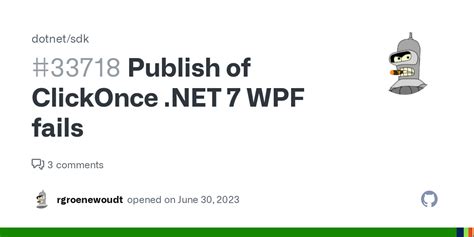 dotnet/sdk

#33718 Publish of ClickOnce .NET 7 WPF fails

3 comments

rgroenewoudt opened on June 30, 2023